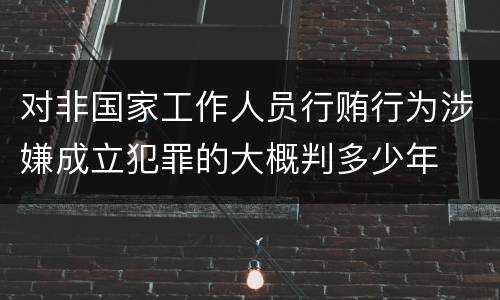 对非国家工作人员行贿行为涉嫌成立犯罪的大概判多少年